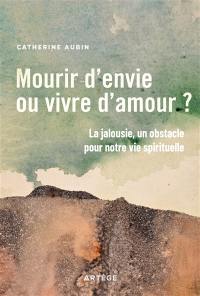 CATHERINE AUBIN

Mourir d'envie ou vivre d'amour ?

La jalousie, un obstacle pour notre vie spirituelle

ARTÈGE